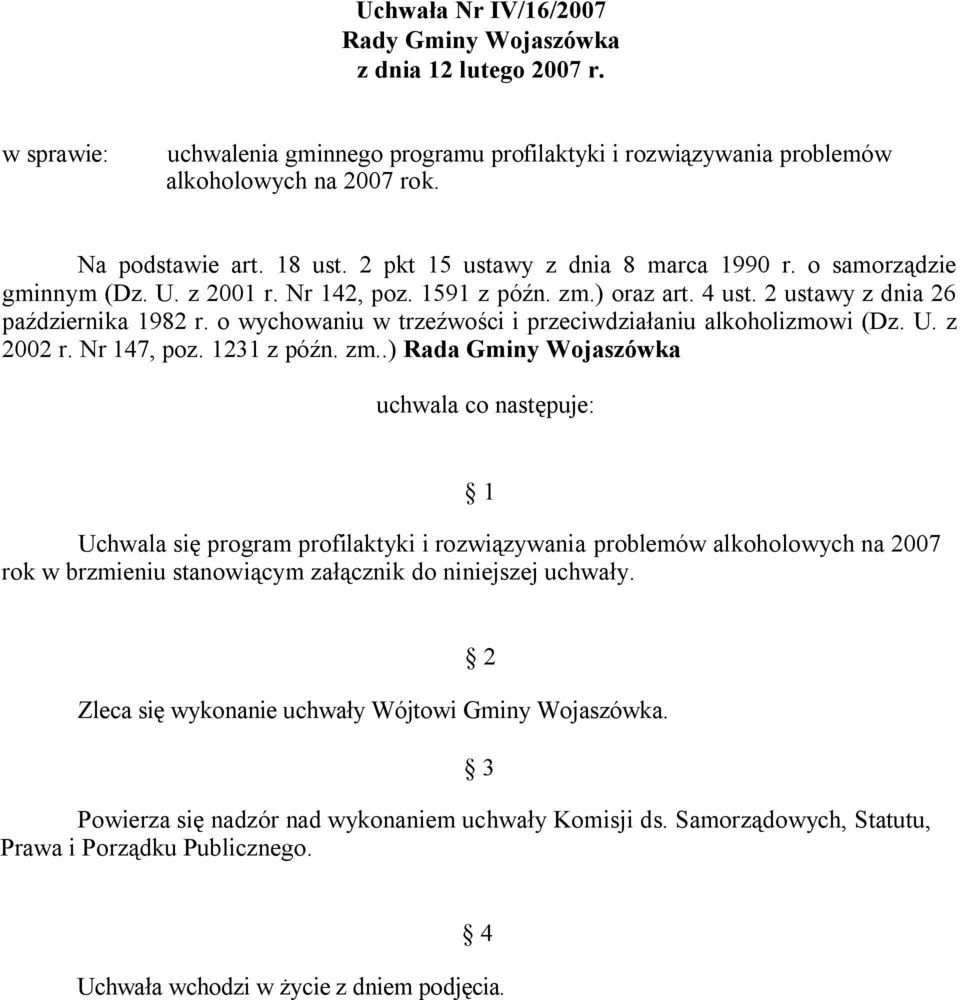 Uchwała Nr IV/16/2007
Rady Gminy Wojaszówka
z dnia 12 lutego 2007 r.

w sprawie: uchwalenia gminnego programu profilaktyki i rozwiązywania problemów alkoholowych na 2007 rok.

Na podstawie art. 18 ust. 2 pkt 15 ustawy z dnia 8 marca 1990 r. o samorządzie gminnym (Dz. U. z 2001 r. Nr 142, poz. 1591 z późn. zm.) oraz art. 4 ust. 2 ustawy z dnia 26 października 1982 r. o wychowaniu w trzeźwości i przeciwdziałaniu alkoholizmowi (Dz. U. z 2002 r. Nr 147, poz. 1231 z późn. zm..) Rada Gminy Wojaszówka

uchwala co następuje:

§ 1

Uchwala się program profilaktyki i rozwiązywania problemów alkoholowych na 2007 rok w brzmieniu stanowiącym załącznik do niniejszej uchwały.

§ 2

Zleca się wykonanie uchwały Wójtowi Gminy Wojaszówka.

§ 3

Powierza się nadzór nad wykonaniem uchwały Komisji ds. Samorządowych, Statutu, Prawa i Porządku Publicznego.

§ 4

Uchwała wchodzi w życie z dniem podjęcia.